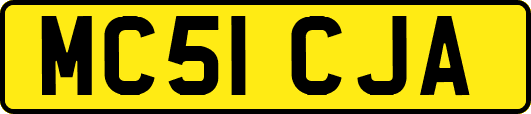 MC51 CJA